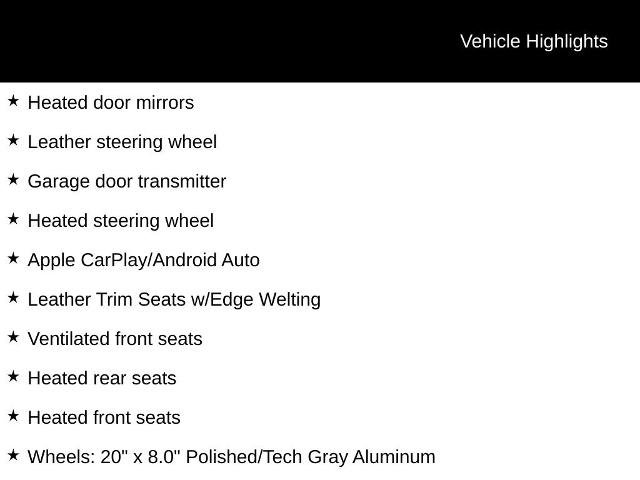 Vehicle Highlights

★ Heated door mirrors

★ Leather steering wheel

★ Garage door transmitter

★ Heated steering wheel

★ Apple CarPlay/Android Auto

★ Leather Trim Seats w/Edge Welting

★ Ventilated front seats

★ Heated rear seats

★ Heated front seats

★ Wheels: 20" x 8.0" Polished/Tech Gray Aluminum